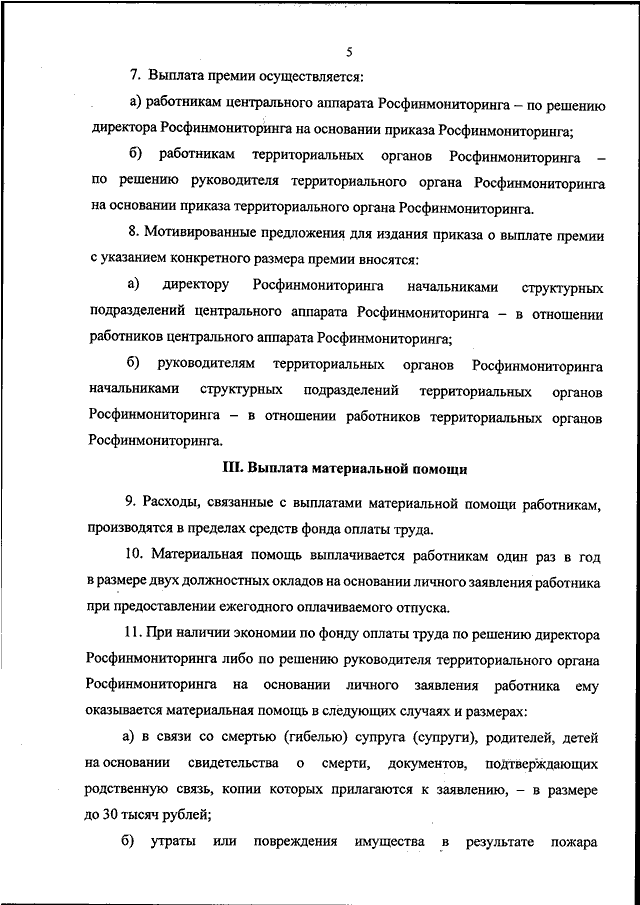 5

7. Выплата премии осуществляется:

а) работникам центрального аппарата Росфинмониторинга – по решению директора Росфинмониторинга на основании приказа Росфинмониторинга;

б) работникам территориальных органов Росфинмониторинга – по решению руководителя территориального органа Росфинмониторинга на основании приказа территориального органа Росфинмониторинга.

8. Мотивированные предложения для издания приказа о выплате премии с указанием конкретного размера премии вносятся:

а) директору Росфинмониторинга начальниками структурных подразделений центрального аппарата Росфинмониторинга – в отношении работников центрального аппарата Росфинмониторинга;

б) руководителям территориальных органов Росфинмониторинга начальниками структурных подразделений территориальных органов Росфинмониторинга – в отношении работников территориальных органов Росфинмониторинга.

III. Выплата материальной помощи

9. Расходы, связанные с выплатами материальной помощи работникам, производятся в пределах средств фонда оплаты труда.

10. Материальная помощь выплачивается работникам один раз в год в размере двух должностных окладов на основании личного заявления работника при предоставлении ежегодного оплачиваемого отпуска.

11. При наличии экономии по фонду оплаты труда по решению директора Росфинмониторинга либо по решению руководителя территориального органа Росфинмониторинга на основании личного заявления работника ему оказывается материальная помощь в следующих случаях и размерах:

а) в связи со смертью (гибелью) супруга (супруги), родителей, детей на основании свидетельства о смерти, документов, подтверждающих родственную связь, копии которых прилагаются к заявлению, – в размере до 30 тысяч рублей;

б) утраты или повреждения имущества в результате пожара